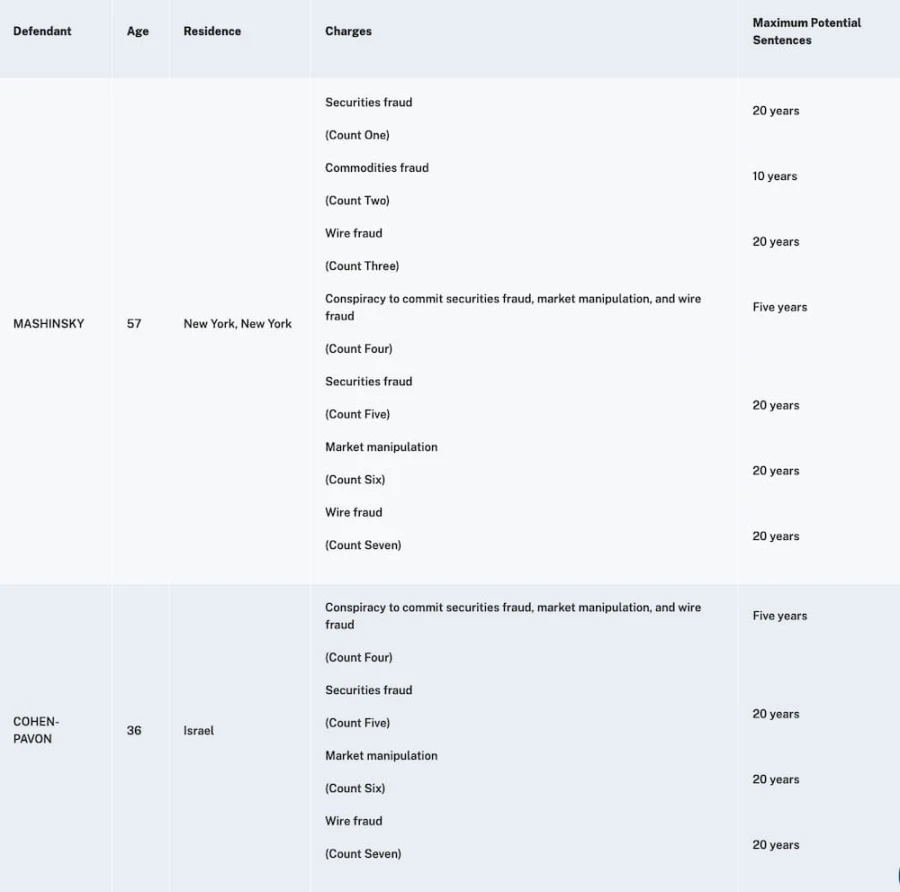 | Defendant | Age | Residence | Charges | Maximum Potential Sentences |
|---|---|---|---|---|
| MASHINSKY | 57 | New York, New York | Securities fraud (Count One) | 20 years |
| | | | Commodities fraud (Count Two) | 10 years |
| | | | Wire fraud (Count Three) | 20 years |
| | | | Conspiracy to commit securities fraud, market manipulation, and wire fraud (Count Four) | Five years |
| | | | Securities fraud (Count Five) | 20 years |
| | | | Market manipulation (Count Six) | 20 years |
| | | | Wire fraud (Count Seven) | 20 years |
| COHEN-PAVON | 36 | Israel | Conspiracy to commit securities fraud, market manipulation, and wire fraud (Count Four) | Five years |
| | | | Securities fraud (Count Five) | 20 years |
| | | | Market manipulation (Count Six) | 20 years |
| | | | Wire fraud (Count Seven) | 20 years |